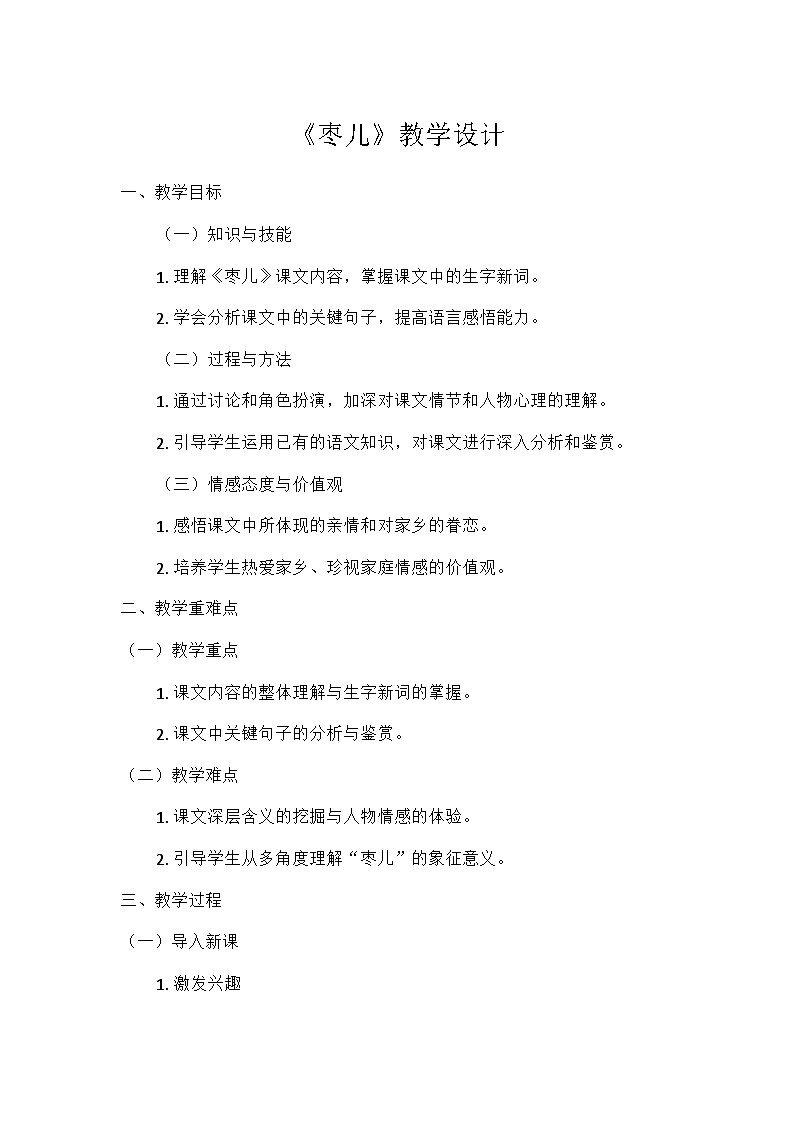 《枣儿》教学设计

一、教学目标

（一）知识与技能

1. 理解《枣儿》课文内容，掌握课文中的生字新词。

2. 学会分析课文中的关键句子，提高语言感悟能力。

（二）过程与方法

1. 通过讨论和角色扮演，加深对课文情节和人物心理的理解。

2. 引导学生运用已有的语文知识，对课文进行深入分析和鉴赏。

（三）情感态度与价值观

1. 感悟课文中所体现的亲情和对家乡的眷恋。

2. 培养学生热爱家乡、珍视家庭情感的价值观。

二、教学重难点

（一）教学重点

1. 课文内容的整体理解与生字新词的掌握。

2. 课文中关键句子的分析与鉴赏。

（二）教学难点

1. 课文深层含义的挖掘与人物情感的体验。

2. 引导学生从多角度理解“枣儿”的象征意义。

三、教学过程

（一）导入新课

1. 激发兴趣